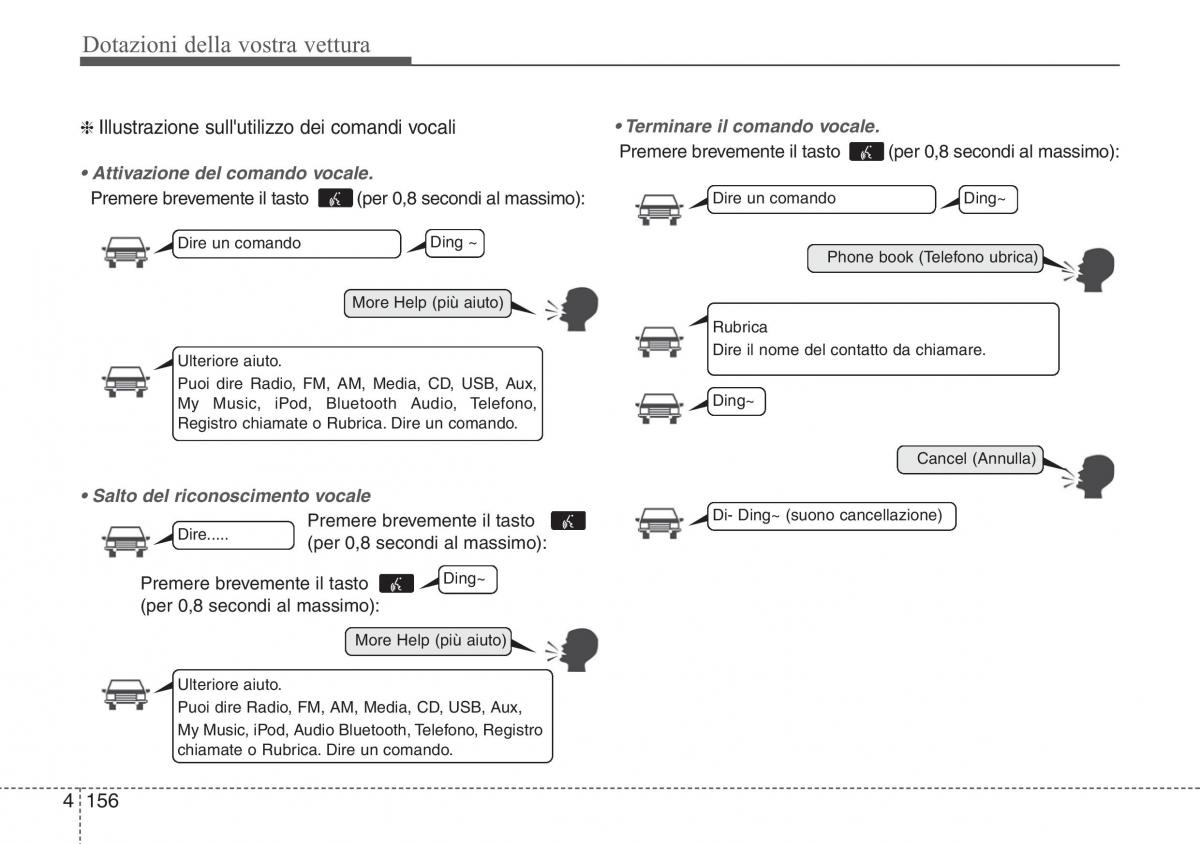 Dotazioni della vostra vettura

❈ Illustrazione sull'utilizzo dei comandi vocali

• Attivazione del comando vocale.
Premere brevemente il tasto (per 0,8 secondi al massimo):

Dire un comando

Ding ~

More Help (più aiuto)

Ulteriore aiuto.
Puoi dire Radio, FM, AM, Media, CD, USB, Aux, My Music, iPod, Bluetooth Audio, Telefono, Registro chiamate o Rubrica. Dire un comando.

• Salto del riconoscimento vocale

Dire.....

Premere brevemente il tasto (per 0,8 secondi al massimo):

Premere brevemente il tasto (per 0,8 secondi al massimo):

Ding~

More Help (più aiuto)

Ulteriore aiuto.
Puoi dire Radio, FM, AM, Media, CD, USB, Aux, My Music, iPod, Audio Bluetooth, Telefono, Registro chiamate o Rubrica. Dire un comando.

• Terminare il comando vocale.
Premere brevemente il tasto (per 0,8 secondi al massimo):

Dire un comando

Ding~

Phone book (Telefono ubrica)

Rubrica
Dire il nome del contatto da chiamare.

Ding~

Cancel (Annulla)

Di- Ding~ (suono cancellazione)

4 156